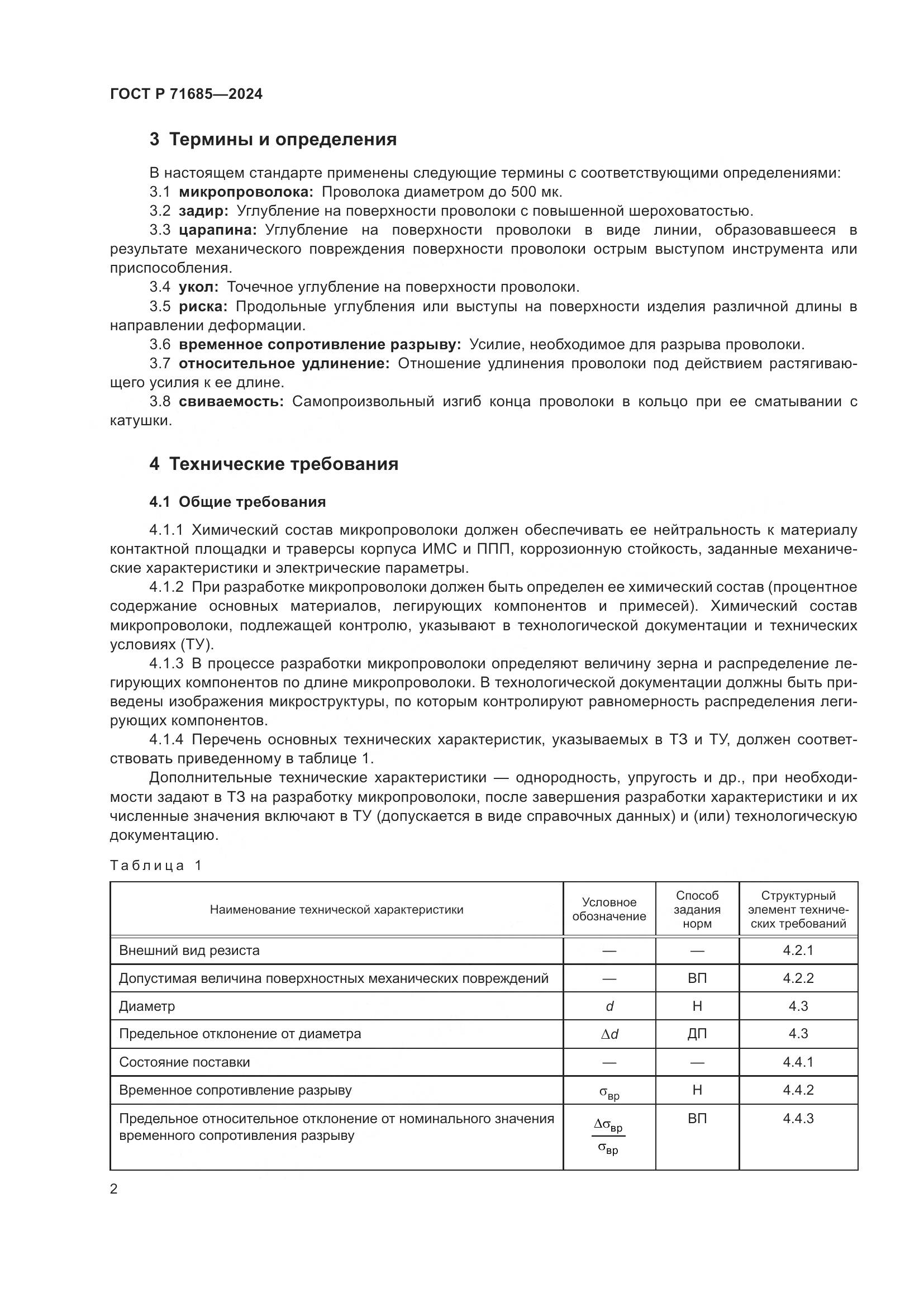 ГОСТ Р 71685—2024

3 Термины и определения

В настоящем стандарте применены следующие термины с соответствующими определениями:

3.1 микропроволока: Проволока диаметром до 500 мк.

3.2 задир: Углубление на поверхности проволоки с повышенной шероховатостью.

3.3 царапина: Углубление на поверхности проволоки в виде линии, образовавшееся в результате механического повреждения поверхности проволоки острым выступом инструмента или приспособления.

3.4 укол: Точечное углубление на поверхности проволоки.

3.5 риска: Продольные углубления или выступы на поверхности изделия различной длины в направлении деформации.

3.6 временное сопротивление разрыву: Усилие, необходимое для разрыва проволоки.

3.7 относительное удлинение: Отношение удлинения проволоки под действием растягивающего усилия к ее длине.

3.8 свиваемость: Самопроизвольный изгиб конца проволоки в кольцо при ее сматывании с катушки.

4 Технические требования

4.1 Общие требования

4.1.1 Химический состав микропроволоки должен обеспечивать ее нейтральность к материалу контактной площадки и траверсы корпуса ИМС и ППП, коррозионную стойкость, заданные механические характеристики и электрические параметры.

4.1.2 При разработке микропроволоки должен быть определен ее химический состав (процентное содержание основных материалов, легирующих компонентов и примесей). Химический состав микропроволоки, подлежащей контролю, указывают в технологической документации и технических условиях (ТУ).

4.1.3 В процессе разработки микропроволоки определяют величину зерна и распределение легирующих компонентов по длине микропроволоки. В технологической документации должны быть приведены изображения микроструктуры, по которым контролируют равномерность распределения легирующих компонентов.

4.1.4 Перечень основных технических характеристик, указываемых в ТЗ и ТУ, должен соответствовать приведенному в таблице 1.

Дополнительные технические характеристики — однородность, упругость и др., при необходимости задают в ТЗ на разработку микропроволоки, после завершения разработки характеристики и их численные значения включают в ТУ (допускается в виде справочных данных) и (или) технологическую документацию.

Таблица 1

| Наименование технической характеристики | Условное обозначение | Способ задания норм | Структурный элемент технических требований |
|---|---|---|---|
| Внешний вид резиста | — | — | 4.2.1 |
| Допустимая величина поверхностных механических повреждений | — | ВП | 4.2.2 |
| Диаметр | $d$ | Н | 4.3 |
| Предельное отклонение от диаметра | $\Delta d$ | ДП | 4.3 |
| Состояние поставки | — | — | 4.4.1 |
| Временное сопротивление разрыву | $\sigma_{вр}$ | Н | 4.4.2 |
| Предельное относительное отклонение от номинального значения временного сопротивления разрыву | $\frac{\Delta\sigma_{вр}}{\sigma_{вр}}$ | ВП | 4.4.3 |

2